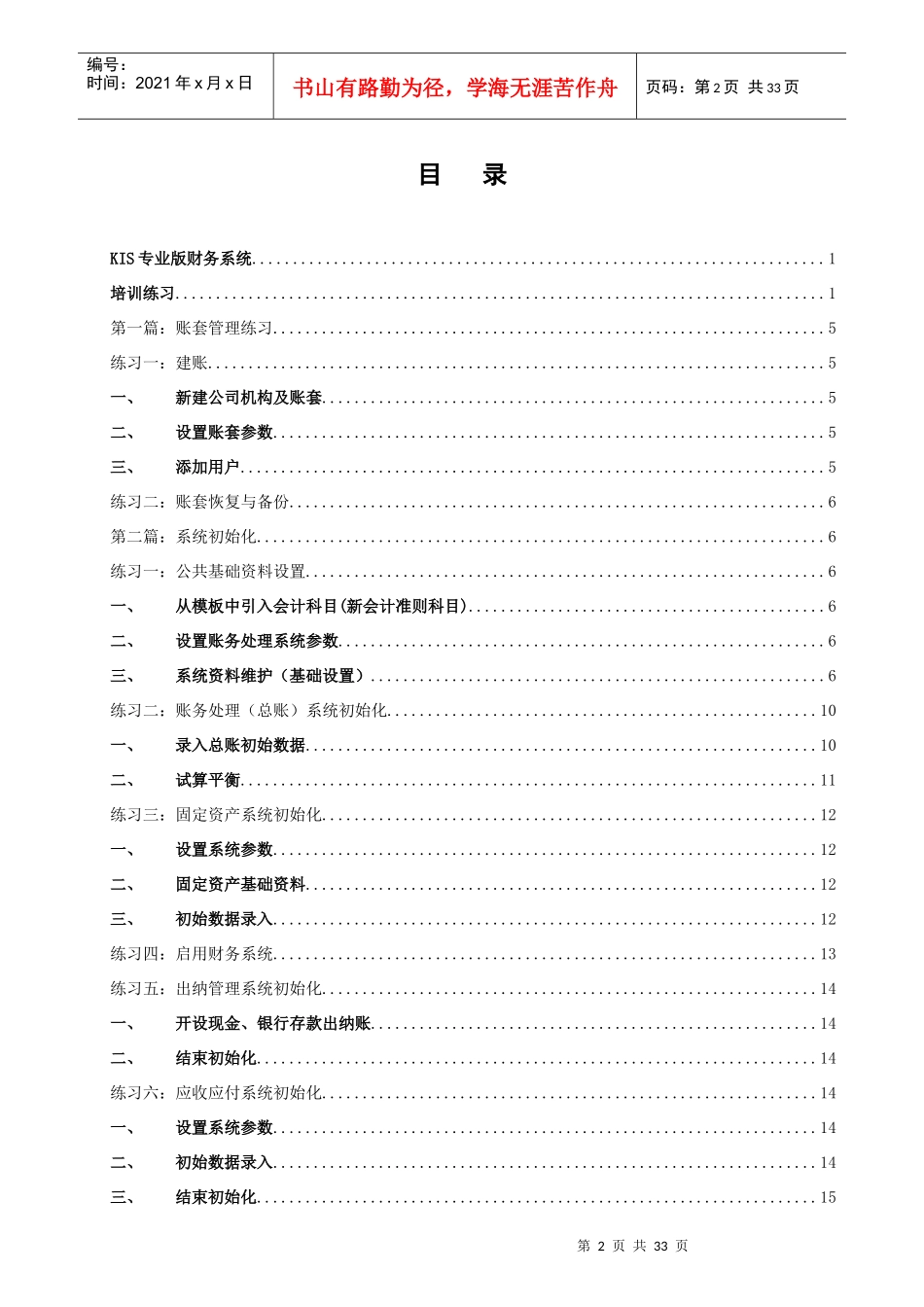 编号：
时间：2021年x月x日

书山有路勤为径，学海无涯苦作舟

页码：第2页 共33页

目 录

KIS专业版财务系统 1

培训练习 1

第一篇：账套管理练习 5

练习一：建账 5

一、 新建公司机构及账套 5

二、 设置账套参数 5

三、 添加用户 5

练习二：账套恢复与备份 6

第二篇：系统初始化 6

练习一：公共基础资料设置 6

一、 从模板中引入会计科目(新会计准则科目) 6

二、 设置账务处理系统参数 6

三、 系统资料维护（基础设置） 6

练习二：账务处理（总账）系统初始化 10

一、 录入总账初始数据 10

二、 试算平衡 11

练习三：固定资产系统初始化 12

一、 设置系统参数 12

二、 固定资产基础资料 12

三、 初始数据录入 12

练习四：启用财务系统 13

练习五：出纳管理系统初始化 14

一、 开设现金、银行存款出纳账 14

二、 结束初始化 14

练习六：应收应付系统初始化 14

一、 设置系统参数 14

二、 初始数据录入 14

三、 结束初始化 15

第2页 共33页